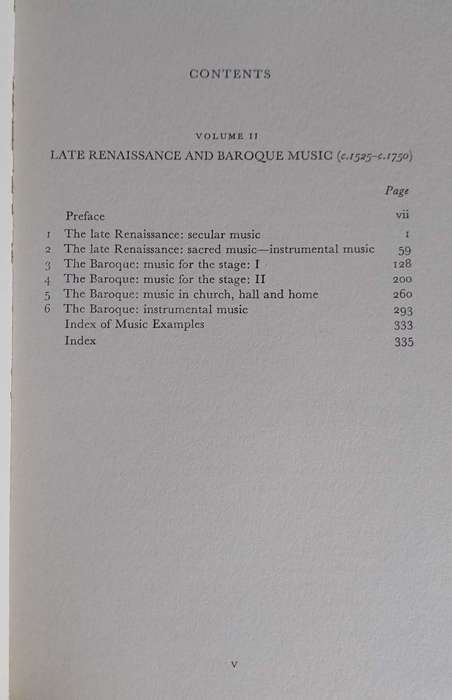 CONTENTS

VOLUME II

LATE RENAISSANCE AND BAROQUE MUSIC (c.1525–c.1750)

| | | Page |
|---|---|---|
| | Preface | vii |
| 1 | The late Renaissance: secular music | 1 |
| 2 | The late Renaissance: sacred music—instrumental music | 59 |
| 3 | The Baroque: music for the stage: I | 128 |
| 4 | The Baroque: music for the stage: II | 200 |
| 5 | The Baroque: music in church, hall and home | 260 |
| 6 | The Baroque: instrumental music | 293 |
| | Index of Music Examples | 333 |
| | Index | 335 |

v